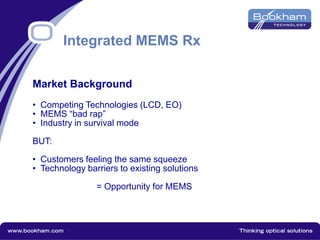 Bookham
TECHNOLOGY

Integrated MEMS Rx

Market Background

• Competing Technologies (LCD, EO)
• MEMS "bad rap"
• Industry in survival mode

BUT:

• Customers feeling the same squeeze
• Technology barriers to existing solutions

= Opportunity for MEMS

www.bookham.com

Thinking optical solutions